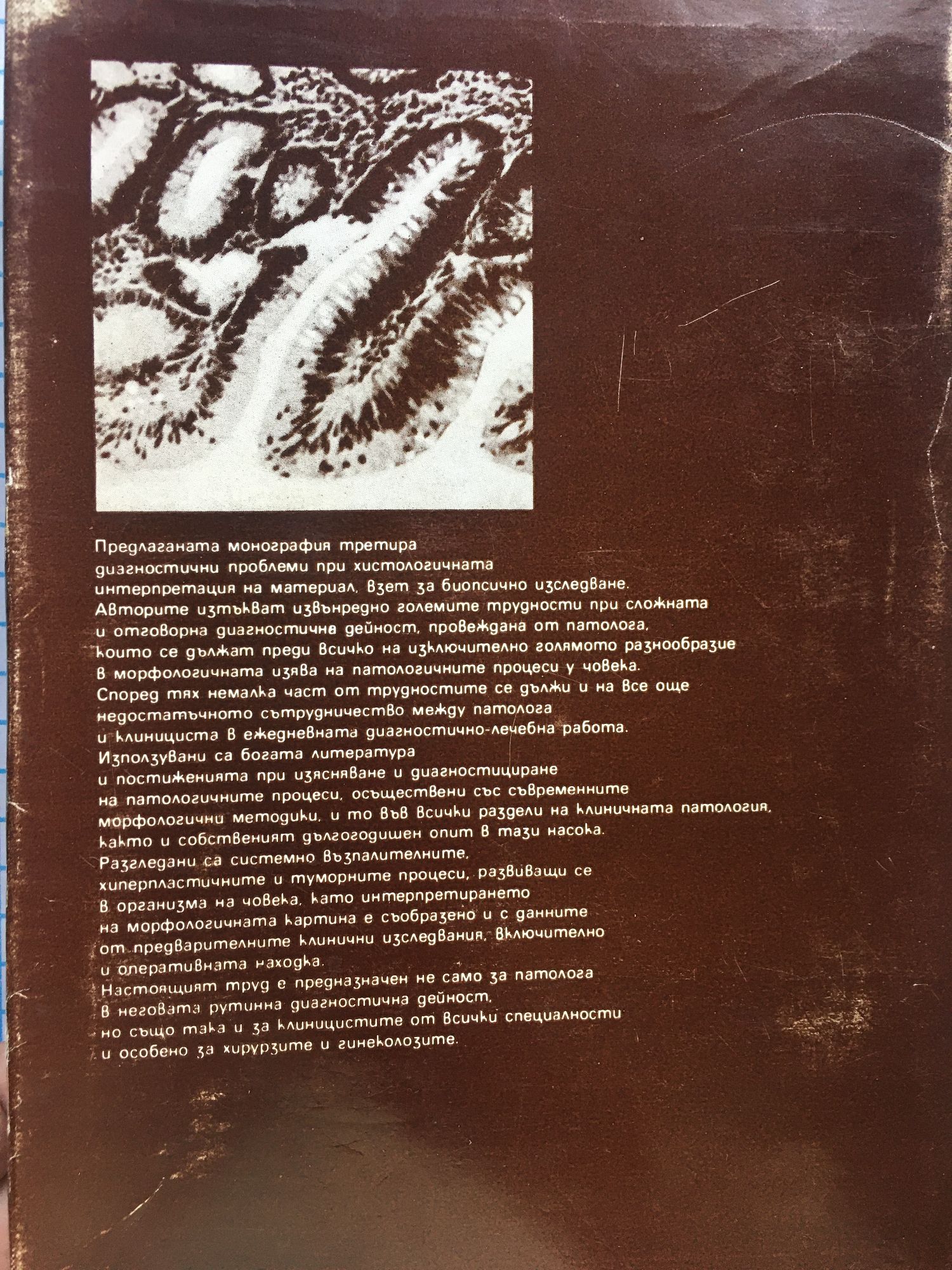 Предлаганата монография третира диагностични проблеми при хистологичната интерпретация на материал, взет за биопсично изследване. Авторите изтъкват извънредно големите трудности при сложната и отговорна диагностична дейност, провеждана от патолога, които се дължат преди всичко на изключително голямото разнообразие в морфологичната изява на патологичните процеси у човека. Според тях немалка част от трудностите се дължи и на все още недостатъчното сътрудничество между патолога и клинициста в ежедневната диагностично-лечебна работа. Използувани са богата литература и постиженията при изясняване и диагностициране на патологичните процеси, осъществени със съвременните морфологични методики, и то във всички раздели на клиничната патология, както и собственият дългогодишен опит в тази насока. Разгледани са системно възпалителните, хиперпластичните и туморните процеси, развиващи се в организма на човека, като интерпретирането на морфологичната картина е съобразено и с данните от предварителните клинични изследвания, включително и оперативната находка. Настоящият труд е предназначен не само за патолога в неговата рутинна диагностична дейност, но също така и за клиницистите от всички специалности и особено за хирурзите и гинеколозите.